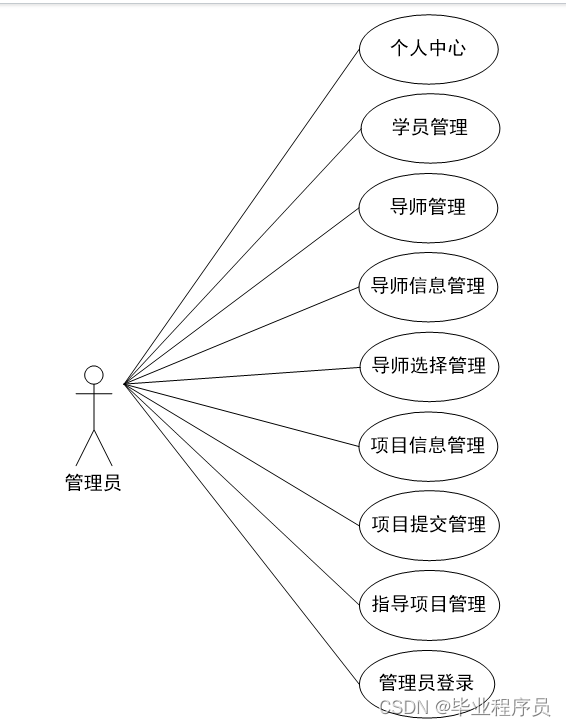 个人中心

学员管理

导师管理

导师信息管理

导师选择管理

项目信息管理

项目提交管理

指导项目管理

管理员登录

管理员

CSDN @毕业程序员